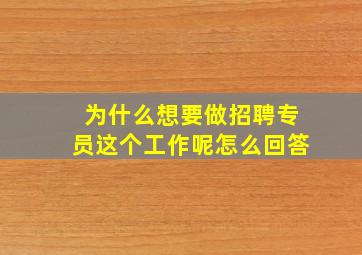 为什么想要做招聘专员这个工作呢怎么回答